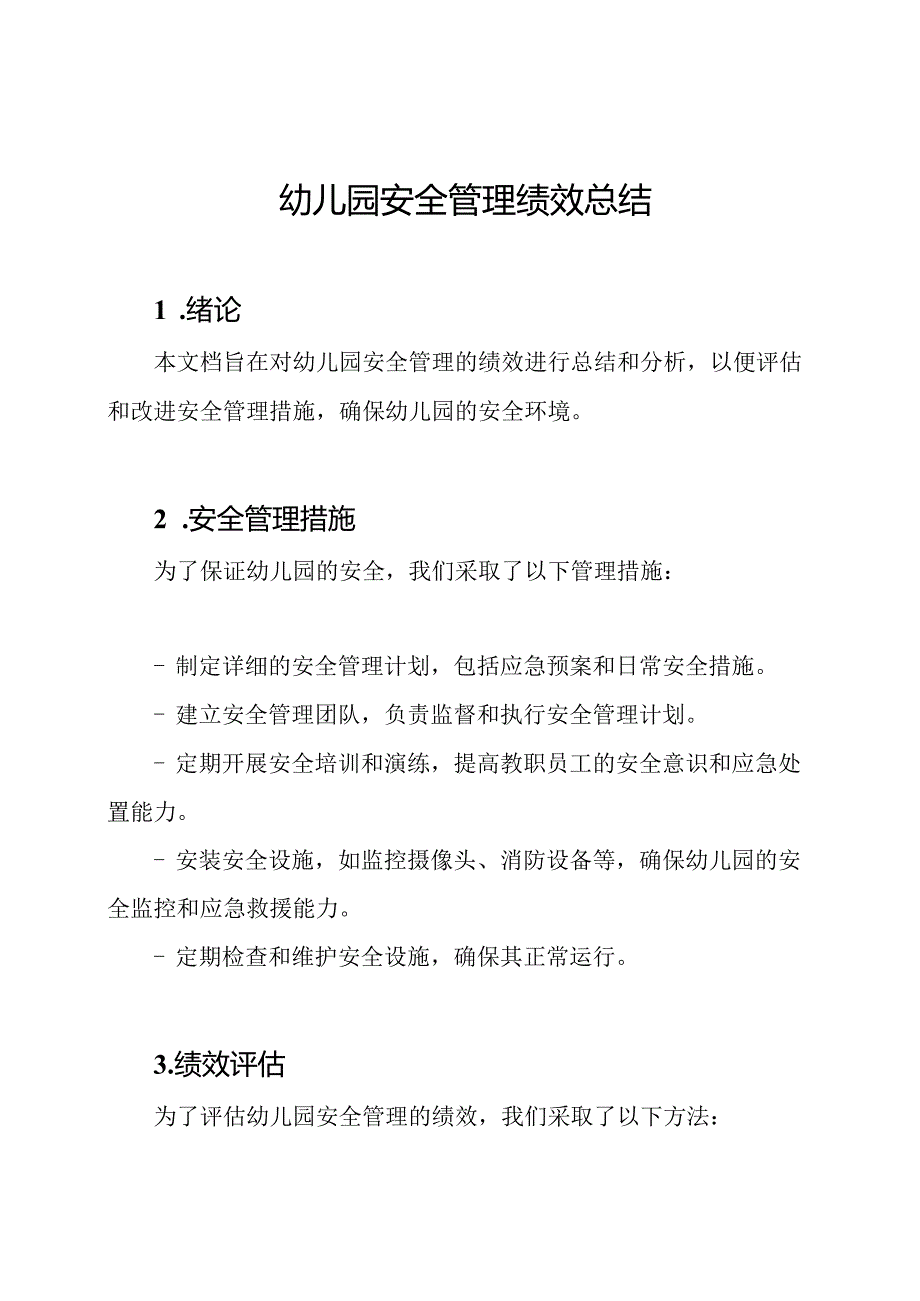 幼儿园安全管理绩效总结

1 .绪论

本文档旨在对幼儿园安全管理的绩效进行总结和分析，以便评估和改进安全管理措施，确保幼儿园的安全环境。

2 .安全管理措施

为了保证幼儿园的安全，我们采取了以下管理措施：

- 制定详细的安全管理计划，包括应急预案和日常安全措施。

- 建立安全管理团队，负责监督和执行安全管理计划。

- 定期开展安全培训和演练，提高教职员工的安全意识和应急处置能力。

- 安装安全设施，如监控摄像头、消防设备等，确保幼儿园的安全监控和应急救援能力。

- 定期检查和维护安全设施，确保其正常运行。

3.绩效评估

为了评估幼儿园安全管理的绩效，我们采取了以下方法：